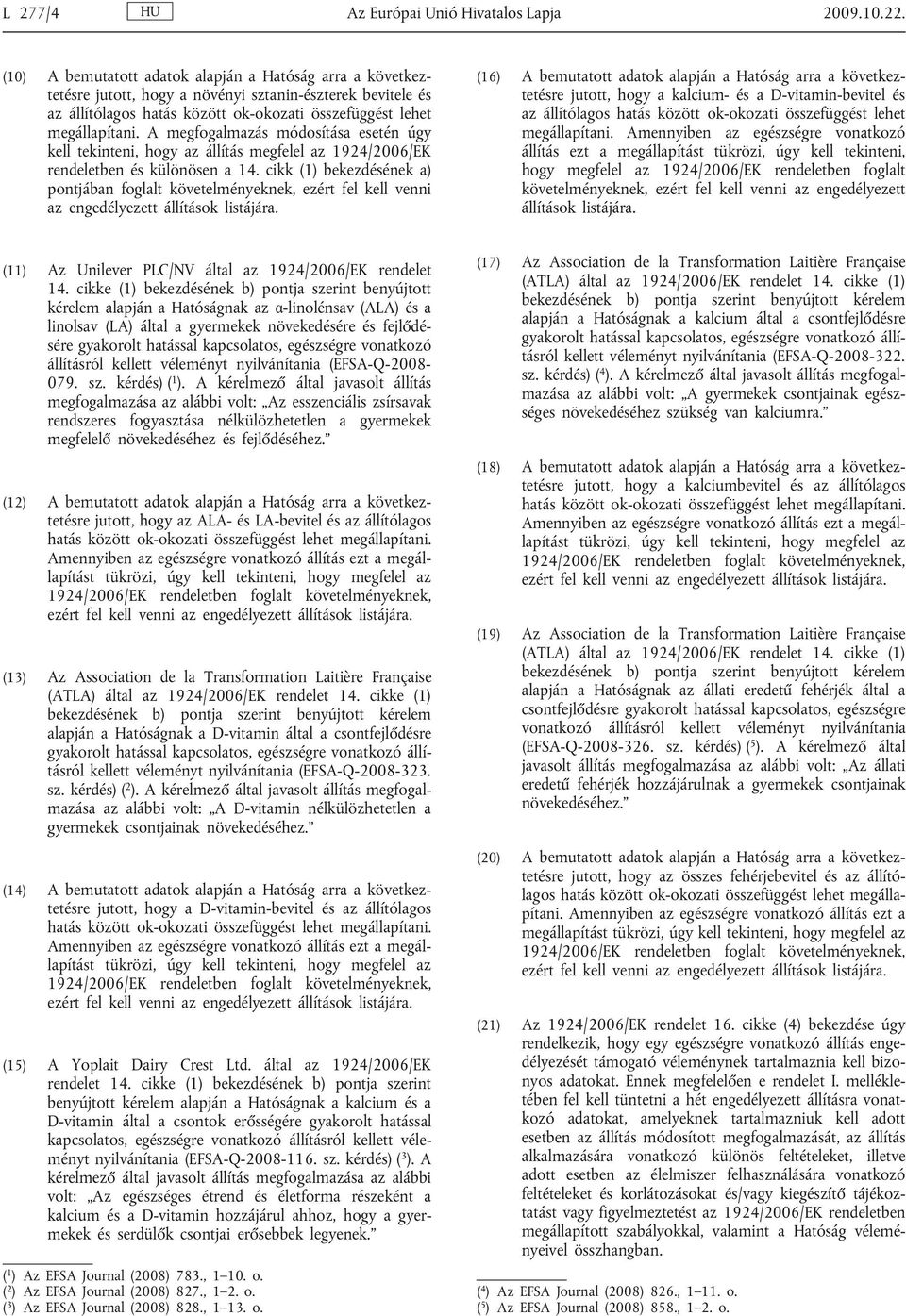 L 277/4 HU Az Európai Unió Hivatalos Lapja 2009.10.22.

(10) A bemutatott adatok alapján a Hatóság arra a következtetésre jutott, hogy a növényi sztanin-észterek bevitele és az állítólagos hatás között ok-okozati összefüggést lehet megállapítani. A megfogalmazás módosítása esetén úgy kell tekinteni, hogy az állítás megfelel az 1924/2006/EK rendeletben és különösen a 14. cikk (1) bekezdésének a) pontjában foglalt követelményeknek, ezért fel kell venni az engedélyezett állítások listájára.

(11) Az Unilever PLC/NV által az 1924/2006/EK rendelet 14. cikke (1) bekezdésének b) pontja szerint benyújtott kérelem alapján a Hatóságnak az α-linolénsav (ALA) és a linolsav (LA) által a gyermekek növekedésére és fejlődésére gyakorolt hatással kapcsolatos, egészségre vonatkozó állításról kellett véleményt nyilvánítania (EFSA-Q-2008-079. sz. kérdés) ($^1$). A kérelmező által javasolt állítás megfogalmazása az alábbi volt: „Az esszenciális zsírsavak rendszeres fogyasztása nélkülözhetetlen a gyermekek megfelelő növekedéséhez és fejlődéséhez.”

(12) A bemutatott adatok alapján a Hatóság arra a következtetésre jutott, hogy az ALA- és LA-bevitel és az állítólagos hatás között ok-okozati összefüggést lehet megállapítani. Amennyiben az egészségre vonatkozó állítás ezt a megállapítást tükrözi, úgy kell tekinteni, hogy megfelel az 1924/2006/EK rendeletben foglalt követelményeknek, ezért fel kell venni az engedélyezett állítások listájára.

(13) Az Association de la Transformation Laitière Française (ATLA) által az 1924/2006/EK rendelet 14. cikke (1) bekezdésének b) pontja szerint benyújtott kérelem alapján a Hatóságnak a D-vitamin által a csontfejlődésre gyakorolt hatással kapcsolatos, egészségre vonatkozó állításról kellett véleményt nyilvánítania (EFSA-Q-2008-323. sz. kérdés) ($^2$). A kérelmező által javasolt állítás megfogalmazása az alábbi volt: „A D-vitamin nélkülözhetetlen a gyermekek csontjainak növekedéséhez.”

(14) A bemutatott adatok alapján a Hatóság arra a következtetésre jutott, hogy a D-vitamin-bevitel és az állítólagos hatás között ok-okozati összefüggést lehet megállapítani. Amennyiben az egészségre vonatkozó állítás ezt a megállapítást tükrözi, úgy kell tekinteni, hogy megfelel az 1924/2006/EK rendeletben foglalt követelményeknek, ezért fel kell venni az engedélyezett állítások listájára.

(15) A Yoplait Dairy Crest Ltd. által az 1924/2006/EK rendelet 14. cikke (1) bekezdésének b) pontja szerint benyújtott kérelem alapján a Hatóságnak a kalcium és a D-vitamin által a csontok erősségére gyakorolt hatással kapcsolatos, egészségre vonatkozó állításról kellett véleményt nyilvánítania (EFSA-Q-2008-116. sz. kérdés) ($^3$). A kérelmező által javasolt állítás megfogalmazása az alábbi volt: „Az egészséges étrend és életforma részeként a kalcium és a D-vitamin hozzájárul ahhoz, hogy a gyermekek és serdülők csontjai erősebbek legyenek.”

($^1$) Az EFSA Journal (2008) 783., 1–10. o.
($^2$) Az EFSA Journal (2008) 827., 1–2. o.
($^3$) Az EFSA Journal (2008) 828., 1–13. o.

(16) A bemutatott adatok alapján a Hatóság arra a következtetésre jutott, hogy a kalcium- és a D-vitamin-bevitel és az állítólagos hatás között ok-okozati összefüggést lehet megállapítani. Amennyiben az egészségre vonatkozó állítás ezt a megállapítást tükrözi, úgy kell tekinteni, hogy megfelel az 1924/2006/EK rendeletben foglalt követelményeknek, ezért fel kell venni az engedélyezett állítások listájára.

(17) Az Association de la Transformation Laitière Française (ATLA) által az 1924/2006/EK rendelet 14. cikke (1) bekezdésének b) pontja szerint benyújtott kérelem alapján a Hatóságnak a kalcium által a csontfejlődésre gyakorolt hatással kapcsolatos, egészségre vonatkozó állításról kellett véleményt nyilvánítania (EFSA-Q-2008-322. sz. kérdés) ($^4$). A kérelmező által javasolt állítás megfogalmazása az alábbi volt: „A gyermekek csontjainak egészséges növekedéséhez szükség van kalciumra.”

(18) A bemutatott adatok alapján a Hatóság arra a következtetésre jutott, hogy a kalciumbevitel és az állítólagos hatás között ok-okozati összefüggést lehet megállapítani. Amennyiben az egészségre vonatkozó állítás ezt a megállapítást tükrözi, úgy kell tekinteni, hogy megfelel az 1924/2006/EK rendeletben foglalt követelményeknek, ezért fel kell venni az engedélyezett állítások listájára.

(19) Az Association de la Transformation Laitière Française (ATLA) által az 1924/2006/EK rendelet 14. cikke (1) bekezdésének b) pontja szerint benyújtott kérelem alapján a Hatóságnak az állati eredetű fehérjék által a csontfejlődésre gyakorolt hatással kapcsolatos, egészségre vonatkozó állításról kellett véleményt nyilvánítania (EFSA-Q-2008-326. sz. kérdés) ($^5$). A kérelmező által javasolt állítás megfogalmazása az alábbi volt: „Az állati eredetű fehérjék hozzájárulnak a gyermekek csontjainak növekedéséhez.”

(20) A bemutatott adatok alapján a Hatóság arra a következtetésre jutott, hogy az összes fehérjebevitel és az állítólagos hatás között ok-okozati összefüggést lehet megállapítani. Amennyiben az egészségre vonatkozó állítás ezt a megállapítást tükrözi, úgy kell tekinteni, hogy megfelel az 1924/2006/EK rendeletben foglalt követelményeknek, ezért fel kell venni az engedélyezett állítások listájára.

(21) Az 1924/2006/EK rendelet 16. cikke (4) bekezdése úgy rendelkezik, hogy egy egészségre vonatkozó állítás engedélyezését támogató véleménynek tartalmaznia kell bizonyos adatokat. Ennek megfelelően e rendelet I. mellékletében fel kell tüntetni a hét engedélyezett állításra vonatkozó adatokat, amelyeknek tartalmazniuk kell adott esetben az állítás módosított megfogalmazását, az állítás alkalmazására vonatkozó különös feltételeket, illetve adott esetben az élelmiszer felhasználására vonatkozó feltételeket és korlátozásokat és/vagy kiegészítő tájékoztatást vagy figyelmeztetést az 1924/2006/EK rendeletben megállapított szabályokkal, valamint a Hatóság véleményeivel összhangban.

($^4$) Az EFSA Journal (2008) 826., 1–11. o.
($^5$) Az EFSA Journal (2008) 858., 1–2. o.